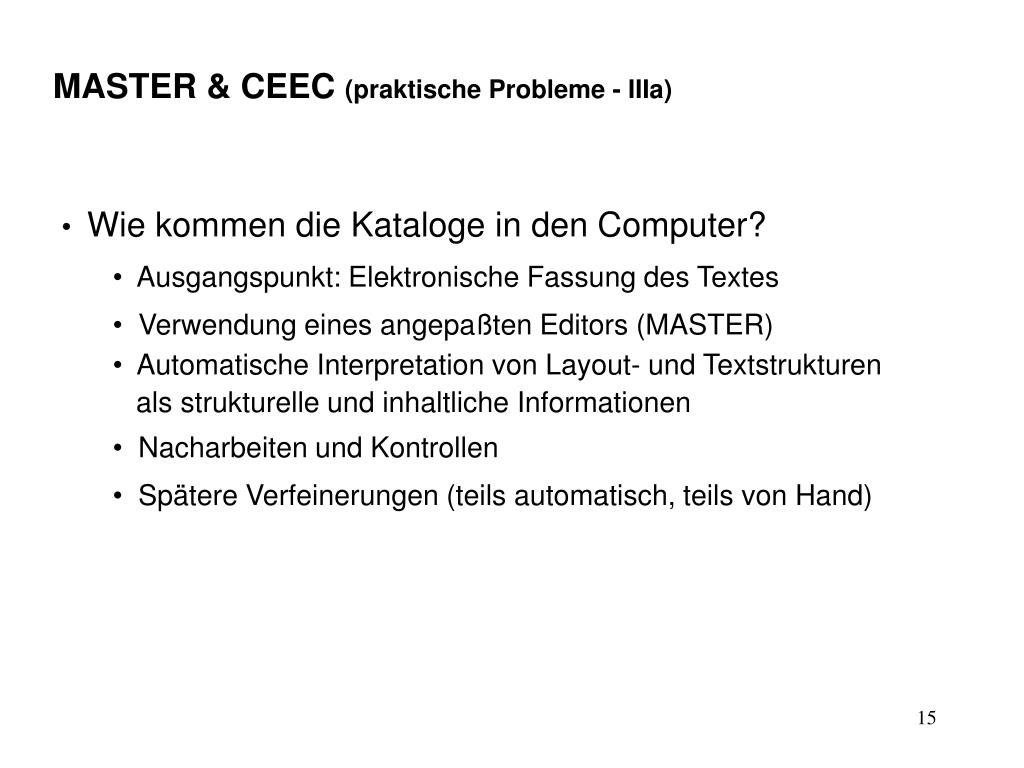 MASTER & CEEC (praktische Probleme - IIIa)

• Wie kommen die Kataloge in den Computer?

• Ausgangspunkt: Elektronische Fassung des Textes

• Verwendung eines angepaßten Editors (MASTER)

• Automatische Interpretation von Layout- und Textstrukturen als strukturelle und inhaltliche Informationen

• Nacharbeiten und Kontrollen

• Spätere Verfeinerungen (teils automatisch, teils von Hand)

15